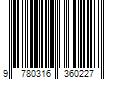 9 780316 360227